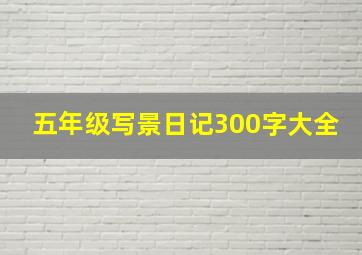 五年级写景日记300字大全